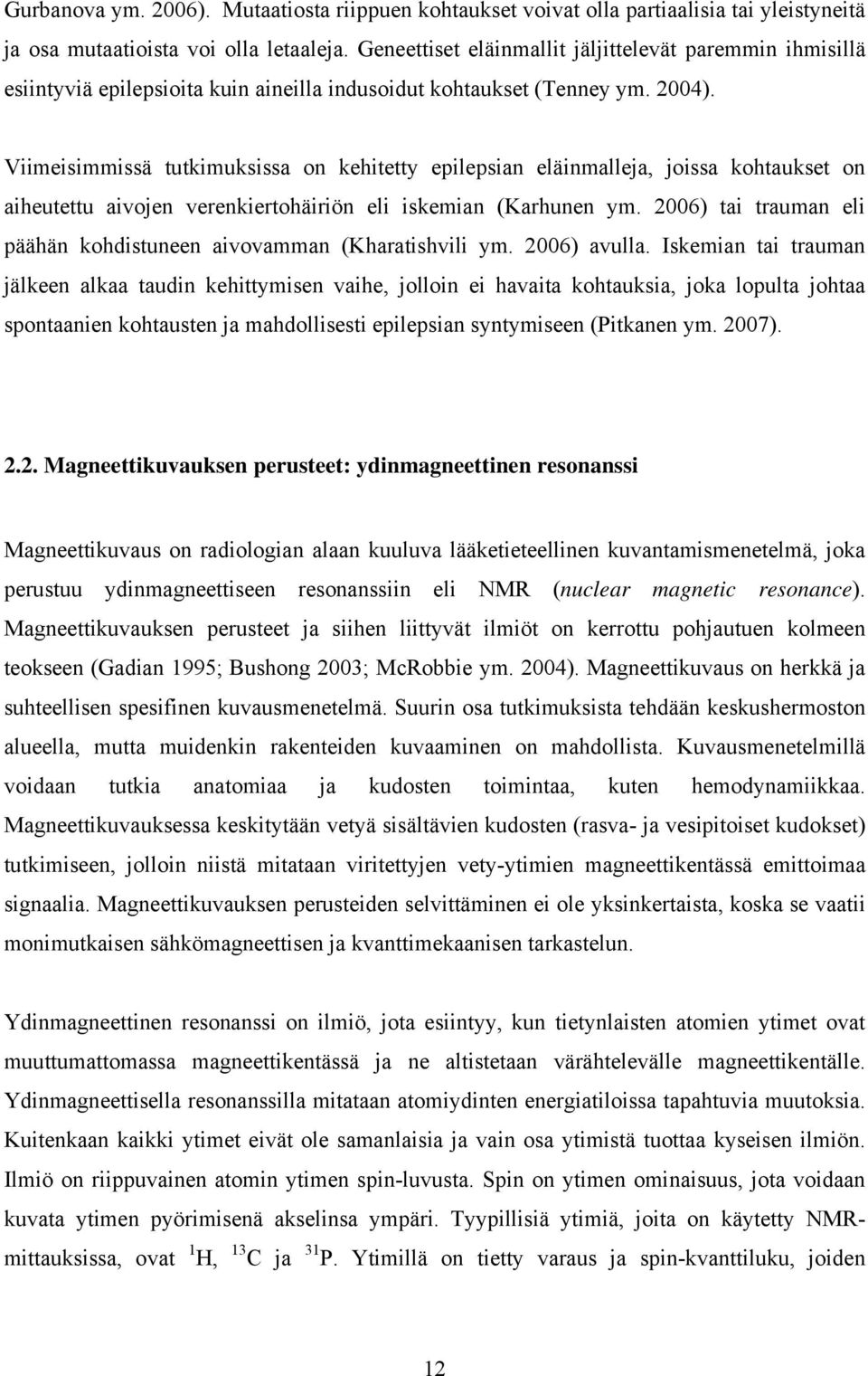 Gurbanova ym. 2006). Mutaatiosta riippuen kohtaukset voivat olla partiaalisia tai yleistyneitä ja osa mutaatioista voi olla letaaleja. Geneettiset eläinmallit jäljittelevät paremmin ihmisillä esiintyviä epilepsioita kuin aineilla indusoidut kohtaukset (Tenney ym. 2004).

Viimeisimmissä tutkimuksissa on kehitetty epilepsian eläinmalleja, joissa kohtaukset on aiheutettu aivojen verenkiertohäiriön eli iskemian (Karhunen ym. 2006) tai trauman eli päähän kohdistuneen aivovamman (Kharatishvili ym. 2006) avulla. Iskemian tai trauman jälkeen alkaa taudin kehittymisen vaihe, jolloin ei havaita kohtauksia, joka lopulta johtaa spontaanien kohtausten ja mahdollisesti epilepsian syntymiseen (Pitkanen ym. 2007).

2.2. Magneettikuvauksen perusteet: ydinmagneettinen resonanssi

Magneettikuvaus on radiologian alaan kuuluva lääketieteellinen kuvantamismenetelmä, joka perustuu ydinmagneettiseen resonanssiin eli NMR (nuclear magnetic resonance). Magneettikuvauksen perusteet ja siihen liittyvät ilmiöt on kerrottu pohjautuen kolmeen teokseen (Gadian 1995; Bushong 2003; McRobbie ym. 2004). Magneettikuvaus on herkkä ja suhteellisen spesifinen kuvausmenetelmä. Suurin osa tutkimuksista tehdään keskushermoston alueella, mutta muidenkin rakenteiden kuvaaminen on mahdollista. Kuvausmenetelmillä voidaan tutkia anatomiaa ja kudosten toimintaa, kuten hemodynamiikkaa. Magneettikuvauksessa keskitytään vetyä sisältävien kudosten (rasva- ja vesipitoiset kudokset) tutkimiseen, jolloin niistä mitataan viritettyjen vety-ytimien magneettikentässä emittoimaa signaalia. Magneettikuvauksen perusteiden selvittäminen ei ole yksinkertaista, koska se vaatii monimutkaisen sähkömagneettisen ja kvanttimekaanisen tarkastelun.

Ydinmagneettinen resonanssi on ilmiö, jota esiintyy, kun tietynlaisten atomien ytimet ovat muuttumattomassa magneettikentässä ja ne altistetaan värähtelevälle magneettikentälle. Ydinmagneettisella resonanssilla mitataan atomiydinten energiatiloissa tapahtuvia muutoksia. Kuitenkaan kaikki ytimet eivät ole samanlaisia ja vain osa ytimistä tuottaa kyseisen ilmiön. Ilmiö on riippuvainen atomin ytimen spin-luvusta. Spin on ytimen ominaisuus, jota voidaan kuvata ytimen pyörimisenä akselinsa ympäri. Tyypillisiä ytimiä, joita on käytetty NMR-mittauksissa, ovat $^{1}H$, $^{13}C$ ja $^{31}P$. Ytimillä on tietty varaus ja spin-kvanttiluku, joiden

12